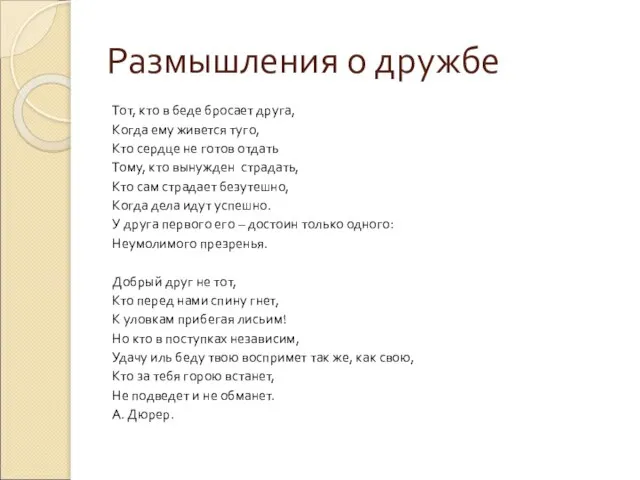 Размышления о дружбе

Тот, кто в беде бросает друга,
Когда ему живется туго,
Кто сердце не готов отдать
Тому, кто вынужден страдать,
Кто сам страдает безутешно,
Когда дела идут успешно.
У друга первого его – достоин только одного:
Неумолимого презренья.

Добрый друг не тот,
Кто перед нами спину гнет,
К уловкам прибегая лисьим!
Но кто в поступках независим,
Удачу иль беду твою воспримет так же, как свою,
Кто за тебя горою встанет,
Не подведет и не обманет.
А. Дюрер.